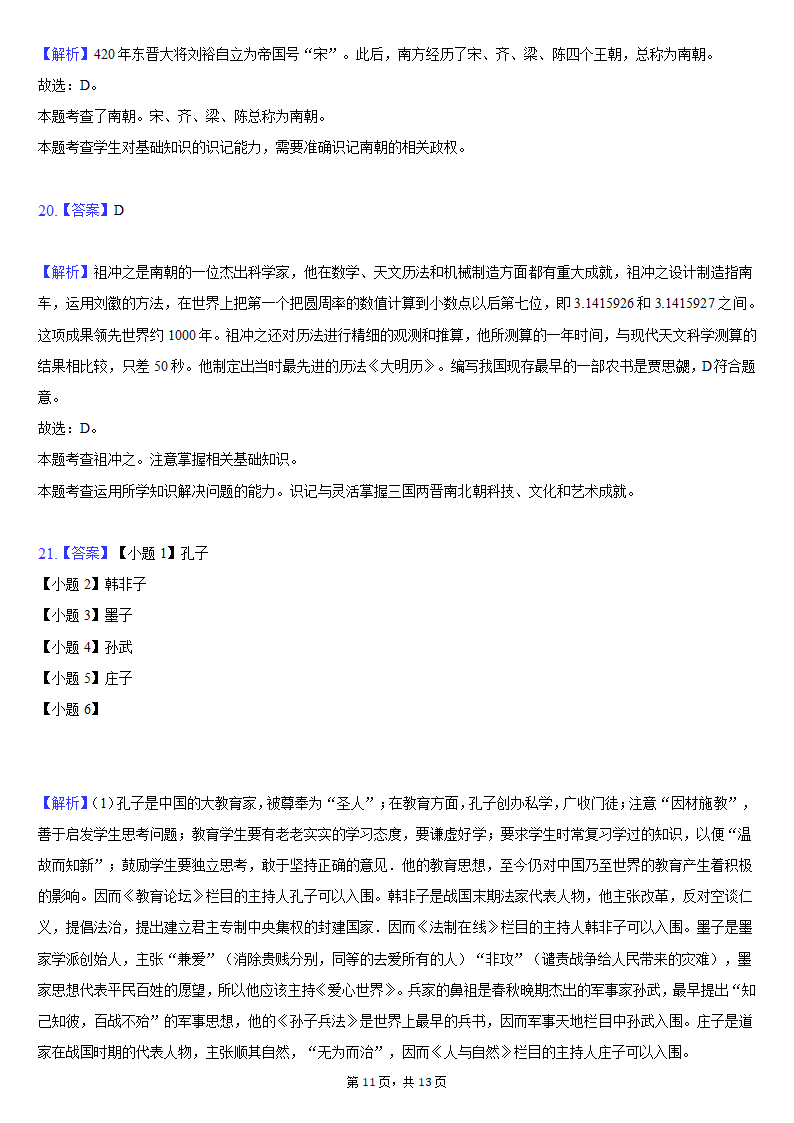 【解析】420年东晋大将刘裕自立为帝国号“宋”。此后，南方经历了宋、齐、梁、陈四个王朝，总称为南朝。
故选：D。
本题考查了南朝。宋、齐、梁、陈总称为南朝。
本题考查学生对基础知识的识记能力，需要准确识记南朝的相关政权。

20.【答案】D

【解析】祖冲之是南朝的一位杰出科学家，他在数学、天文历法和机械制造方面都有重大成就，祖冲之设计制造指南车，运用刘徽的方法，在世界上把第一个把圆周率的数值计算到小数点以后第七位，即3.1415926和3.1415927之间。这项成果领先世界约1000年。祖冲之还对历法进行精细的观测和推算，他所测算的一年时间，与现代天文科学测算的结果相比较，只差50秒。他制定出当时最先进的历法《大明历》。编写我国现存最早的一部农书是贾思勰，D符合题意。
故选：D。
本题考查祖冲之。注意掌握相关基础知识。
本题考查运用所学知识解决问题的能力。识记与灵活掌握三国两晋南北朝科技、文化和艺术成就。

21.【答案】【小题1】孔子
【小题2】韩非子
【小题3】墨子
【小题4】孙武
【小题5】庄子
【小题6】

【解析】(1)孔子是中国的大教育家，被尊奉为“圣人”；在教育方面，孔子创办私学，广收门徒；注意“因材施教”，善于启发学生思考问题；教育学生要有老老实实的学习态度，要谦虚好学；要求学生时常复习学过的知识，以便“温故而知新”；鼓励学生要独立思考，敢于坚持正确的意见．他的教育思想，至今仍对中国乃至世界的教育产生着积极的影响。因而《教育论坛》栏目的主持人孔子可以入围。韩非子是战国末期法家代表人物，他主张改革，反对空谈仁义，提倡法治，提出建立君主专制中央集权的封建国家．因而《法制在线》栏目的主持人韩非子可以入围。墨子是墨家学派创始人，主张“兼爱”（消除贵贱分别，同等的去爱所有的人）“非攻”（谴责战争给人民带来的灾难），墨家思想代表平民百姓的愿望，所以他应该主持《爱心世界》。兵家的鼻祖是春秋晚期杰出的军事家孙武，最早提出“知己知彼，百战不殆”的军事思想，他的《孙子兵法》是世界上最早的兵书，因而军事天地栏目中孙武入围。庄子是道家在战国时期的代表人物，主张顺其自然，“无为而治”，因而《人与自然》栏目的主持人庄子可以入围。

第11页，共13页